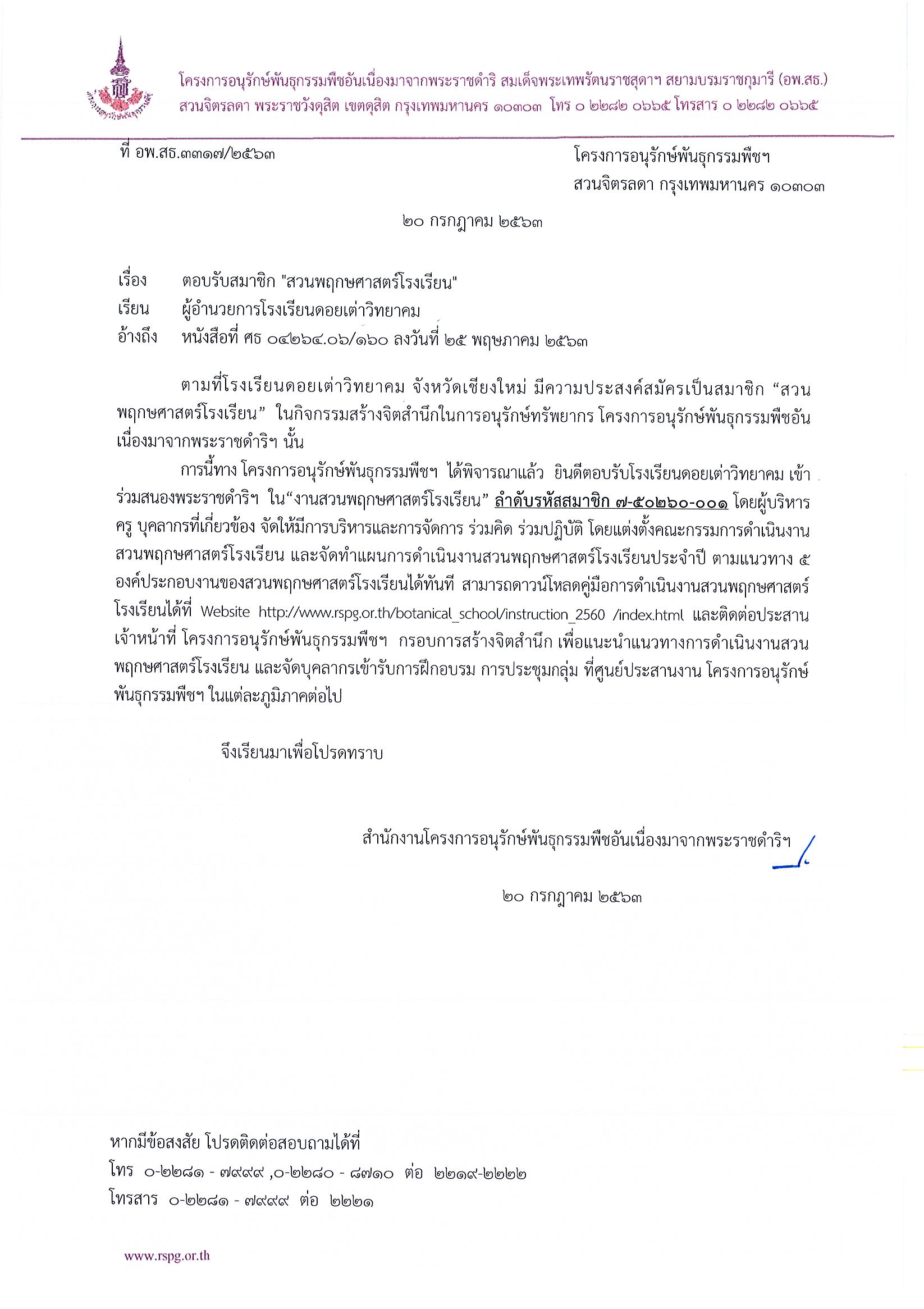 โครงการอนุรักษ์พันธุกรรมพืชอันเนื่องมาจากพระราชดำริ สมเด็จพระเทพรัตนราชสุดาฯ สยามบรมราชกุมารี (อพ.สธ.)
สวนจิตรลดา พระราชวังดุสิต เขตดุสิต กรุงเทพมหานคร ๑๐๓๐๓ โทร ๐ ๒๒๘๒ ๐๖๖๕ โทรสาร ๐ ๒๒๘๒ ๐๖๖๕

ที่ อพ.สธ.๓๓๑๗/๒๕๖๓

โครงการอนุรักษ์พันธุกรรมพืชฯ
สวนจิตรลดา กรุงเทพมหานคร ๑๐๓๐๓

๒๐ กรกฎาคม ๒๕๖๓

เรื่อง ตอบรับสมาชิก "สวนพฤกษศาสตร์โรงเรียน"
เรียน ผู้อำนวยการโรงเรียนดอยเต่าวิทยาคม
อ้างถึง หนังสือที่ ศธ ๐๔๒๖๔.๐๖/๑๖๐ ลงวันที่ ๒๕ พฤษภาคม ๒๕๖๓

ตามที่โรงเรียนดอยเต่าวิทยาคม จังหวัดเชียงใหม่ มีความประสงค์สมัครเป็นสมาชิก “สวนพฤกษศาสตร์โรงเรียน” ในกิจกรรมสร้างจิตสำนึกในการอนุรักษ์ทรัพยากร โครงการอนุรักษ์พันธุกรรมพืชอันเนื่องมาจากพระราชดำริฯ นั้น

การนี้ทาง โครงการอนุรักษ์พันธุกรรมพืชฯ ได้พิจารณาแล้ว ยินดีตอบรับโรงเรียนดอยเต่าวิทยาคม เข้าร่วมสนองพระราชดำริฯ ใน“งานสวนพฤกษศาสตร์โรงเรียน” ลำดับรหัสสมาชิก ๗-๕๐๒๖๐-๐๐๑ โดยผู้บริหาร ครู บุคลากรที่เกี่ยวข้อง จัดให้มีการบริหารและการจัดการ ร่วมคิด ร่วมปฏิบัติ โดยแต่งตั้งคณะกรรมการดำเนินงานสวนพฤกษศาสตร์โรงเรียน และจัดทำแผนการดำเนินงานสวนพฤกษศาสตร์โรงเรียนประจำปี ตามแนวทาง ๕ องค์ประกอบงานของสวนพฤกษศาสตร์โรงเรียนได้ทันที สามารถดาวน์โหลดคู่มือการดำเนินงานสวนพฤกษศาสตร์โรงเรียนได้ที่ Website http://www.rspg.or.th/botanical_school/instruction_2560 /index.html และติดต่อประสานเจ้าหน้าที่ โครงการอนุรักษ์พันธุกรรมพืชฯ กรอบการสร้างจิตสำนึก เพื่อแนะนำแนวทางการดำเนินงานสวนพฤกษศาสตร์โรงเรียน และจัดบุคลากรเข้ารับการฝึกอบรม การประชุมกลุ่ม ที่ศูนย์ประสานงาน โครงการอนุรักษ์พันธุกรรมพืชฯ ในแต่ละภูมิภาคต่อไป

จึงเรียนมาเพื่อโปรดทราบ

สำนักงานโครงการอนุรักษ์พันธุกรรมพืชอันเนื่องมาจากพระราชดำริฯ

๒๐ กรกฎาคม ๒๕๖๓

หากมีข้อสงสัย โปรดติดต่อสอบถามได้ที่
โทร ๐-๒๒๘๑ - ๗๙๙๙ ,๐-๒๒๘๐ - ๘๗๑๐ ต่อ ๒๒๑๙-๒๒๒๒
โทรสาร ๐-๒๒๘๑ - ๗๙๙๙ ต่อ ๒๒๒๑

www.rspg.or.th